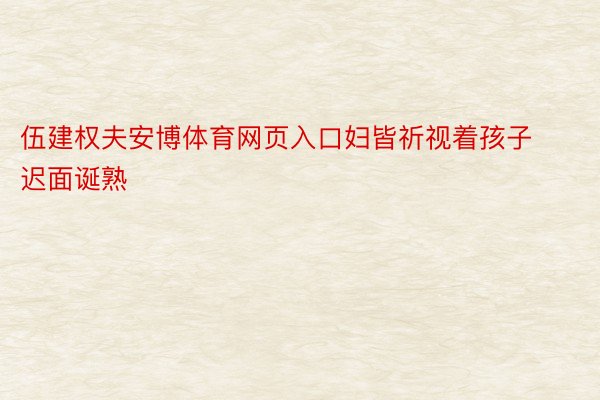 伍建权夫安博体育网页入口妇皆祈视着孩子迟面诞熟